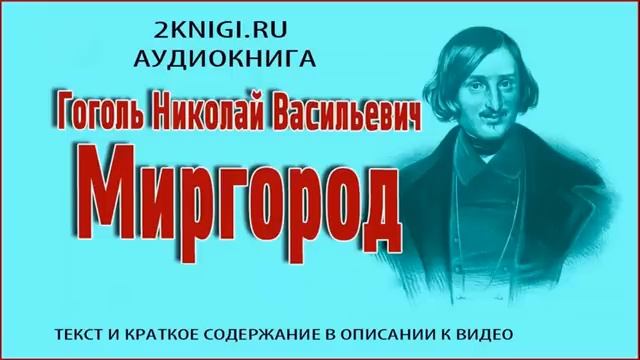 2KNIGI.RU
АУДИОКНИГА

Гоголь Николай Васильевич

Миргород

ТЕКСТ И КРАТКОЕ СОДЕРЖАНИЕ В ОПИСАНИИ К ВИДЕО